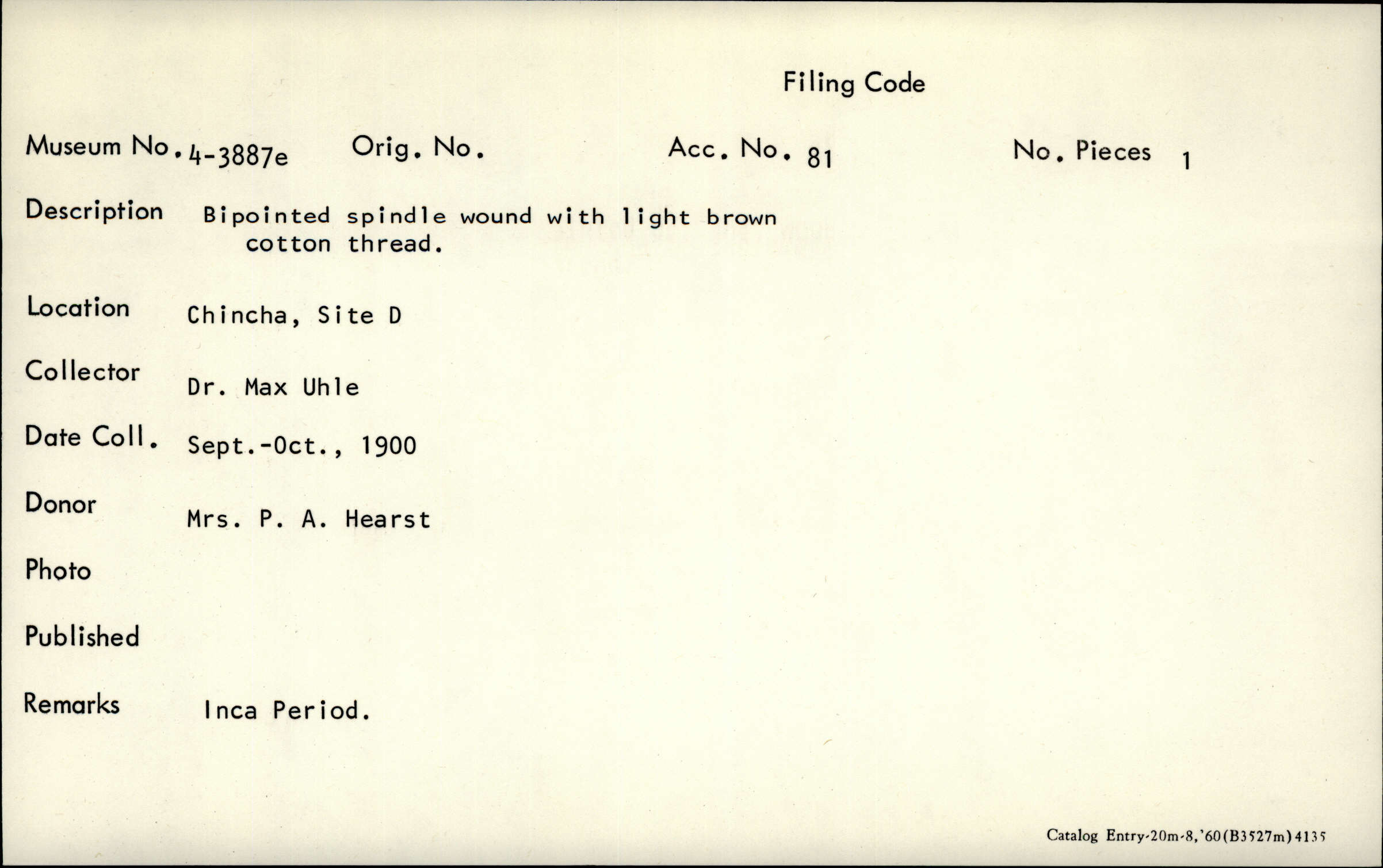 Filing Code

Museum No. 4-3887e Orig. No. Acc. No. 81 No. Pieces 1

Description Bipointed spindle wound with light brown cotton thread.

Location Chincha, Site D

Collector Dr. Max Uhle

Date Coll. Sept.-Oct., 1900

Donor Mrs. P. A. Hearst

Photo

Published

Remarks Inca Period.

Catalog Entry-20m-8,'60(B3527m)4135